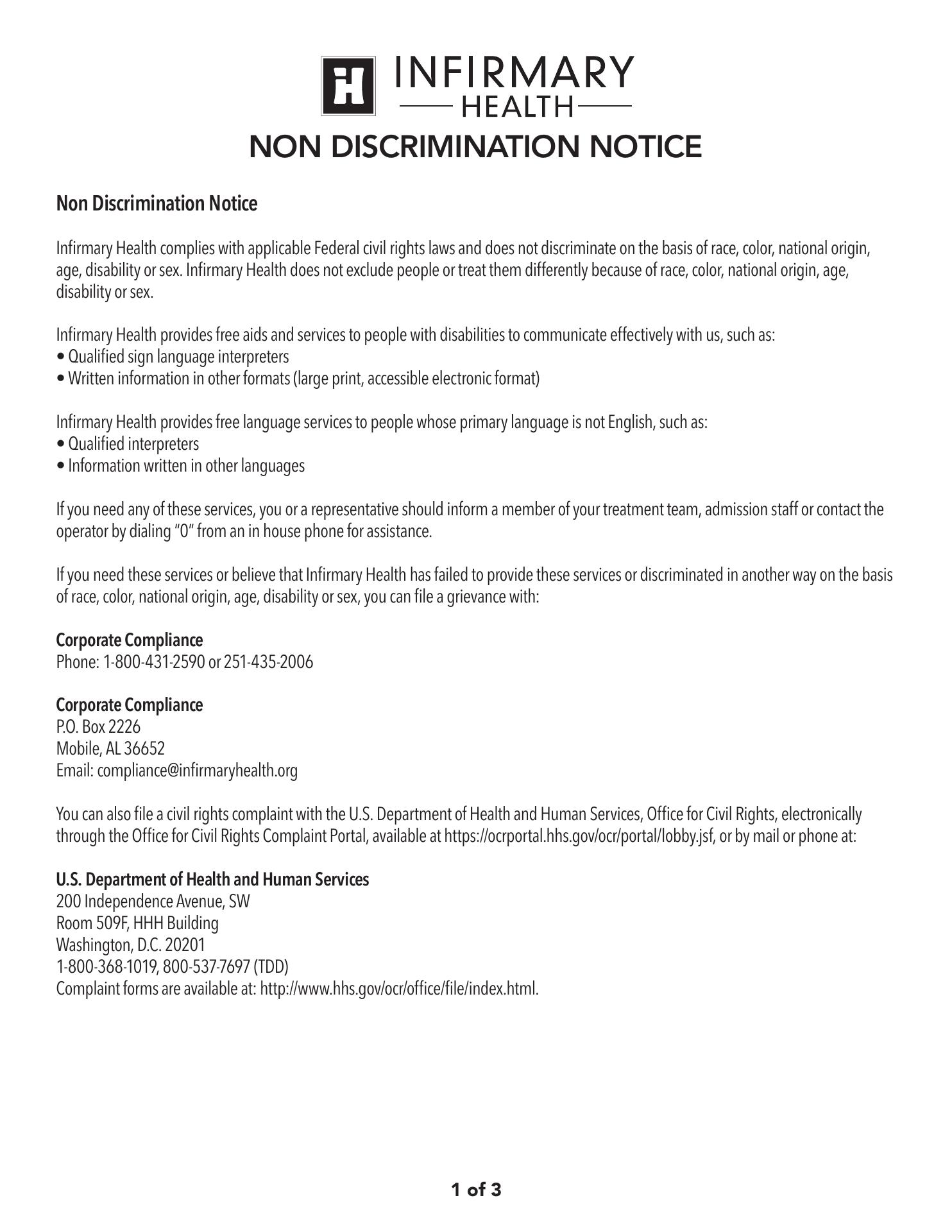 INFIRMARY
HEALTH

NON DISCRIMINATION NOTICE

Non Discrimination Notice

Infirmary Health complies with applicable Federal civil rights laws and does not discriminate on the basis of race, color, national origin, age, disability or sex. Infirmary Health does not exclude people or treat them differently because of race, color, national origin, age, disability or sex.

Infirmary Health provides free aids and services to people with disabilities to communicate effectively with us, such as:
• Qualified sign language interpreters
• Written information in other formats (large print, accessible electronic format)

Infirmary Health provides free language services to people whose primary language is not English, such as:
• Qualified interpreters
• Information written in other languages

If you need any of these services, you or a representative should inform a member of your treatment team, admission staff or contact the operator by dialing "0" from an in house phone for assistance.

If you need these services or believe that Infirmary Health has failed to provide these services or discriminated in another way on the basis of race, color, national origin, age, disability or sex, you can file a grievance with:

Corporate Compliance
Phone: 1-800-431-2590 or 251-435-2006

Corporate Compliance
P.O. Box 2226
Mobile, AL 36652
Email: compliance@infirmaryhealth.org

You can also file a civil rights complaint with the U.S. Department of Health and Human Services, Office for Civil Rights, electronically through the Office for Civil Rights Complaint Portal, available at https://ocrportal.hhs.gov/ocr/portal/lobby.jsf, or by mail or phone at:

U.S. Department of Health and Human Services
200 Independence Avenue, SW
Room 509F, HHH Building
Washington, D.C. 20201
1-800-368-1019, 800-537-7697 (TDD)
Complaint forms are available at: http://www.hhs.gov/ocr/office/file/index.html.

1 of 3